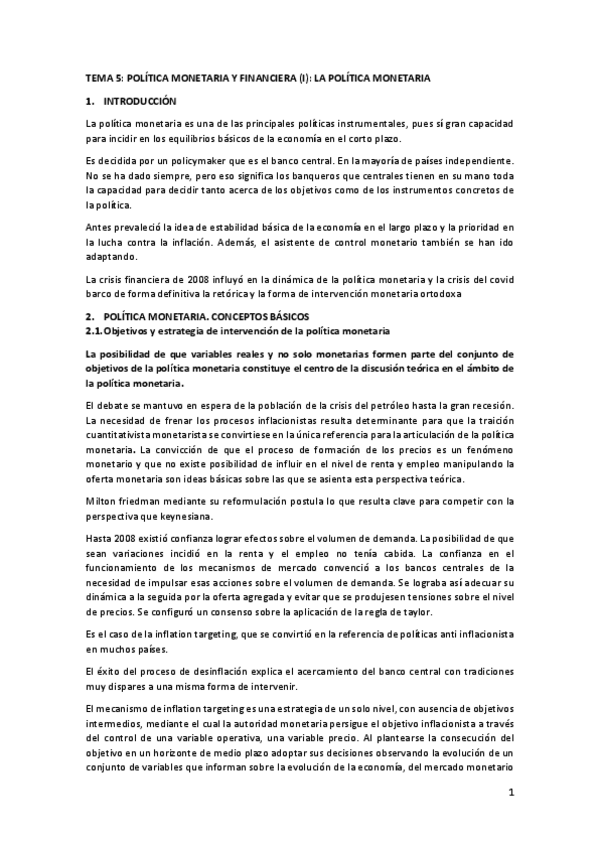 TEMA 5: POLÍTICA MONETARIA Y FINANCIERA (I): LA POLÍTICA MONETARIA

1. INTRODUCCIÓN

La política monetaria es una de las principales políticas instrumentales, pues sí gran capacidad para incidir en los equilibrios básicos de la economía en el corto plazo.

Es decidida por un policymaker que es el banco central. En la mayoría de países independiente. No se ha dado siempre, pero eso significa los banqueros que centrales tienen en su mano toda la capacidad para decidir tanto acerca de los objetivos como de los instrumentos concretos de la política.

Antes prevaleció la idea de estabilidad básica de la economía en el largo plazo y la prioridad en la lucha contra la inflación. Además, el asistente de control monetario también se han ido adaptando.

La crisis financiera de 2008 influyó en la dinámica de la política monetaria y la crisis del covid barco de forma definitiva la retórica y la forma de intervención monetaria ortodoxa

2. POLÍTICA MONETARIA. CONCEPTOS BÁSICOS
2.1. Objetivos y estrategia de intervención de la política monetaria

La posibilidad de que variables reales y no solo monetarias formen parte del conjunto de objetivos de la política monetaria constituye el centro de la discusión teórica en el ámbito de la política monetaria.

El debate se mantuvo en espera de la población de la crisis del petróleo hasta la gran recesión. La necesidad de frenar los procesos inflacionistas resulta determinante para que la traición cuantitativista monetarista se convirtiese en la única referencia para la articulación de la política monetaria. La convicción de que el proceso de formación de los precios es un fenómeno monetario y que no existe posibilidad de influir en el nivel de renta y empleo manipulando la oferta monetaria son ideas básicas sobre las que se asienta esta perspectiva teórica.

Milton friedman mediante su reformulación postula lo que resulta clave para competir con la perspectiva que keynesiana.

Hasta 2008 existió confianza lograr efectos sobre el volumen de demanda. La posibilidad de que sean variaciones incidió en la renta y el empleo no tenía cabida. La confianza en el funcionamiento de los mecanismos de mercado convenció a los bancos centrales de la necesidad de impulsar esas acciones sobre el volumen de demanda. Se lograba así adecuar su dinámica a la seguida por la oferta agregada y evitar que se produjesen tensiones sobre el nivel de precios. Se configuró un consenso sobre la aplicación de la regla de taylor.

Es el caso de la inflation targeting, que se convirtió en la referencia de políticas anti inflacionista en muchos países.

El éxito del proceso de desinflación explica el acercamiento del banco central con tradiciones muy dispares a una misma forma de intervenir.

El mecanismo de inflation targeting es una estrategia de un solo nivel, con ausencia de objetivos intermedios, mediante el cual la autoridad monetaria persigue el objetivo inflacionista a través del control de una variable operativa, una variable precio. Al plantearse la consecución del objetivo en un horizonte de medio plazo adoptar sus decisiones observando la evolución de un conjunto de variables que informan sobre la evolución de la economía, del mercado monetario

1